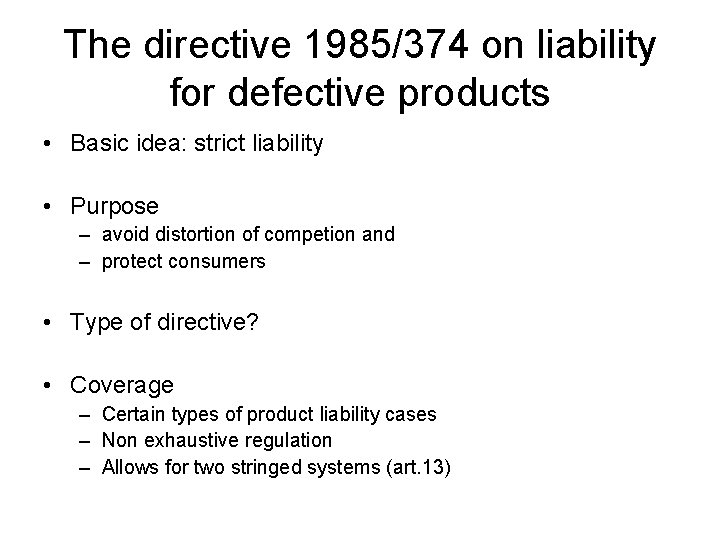 The directive 1985/374 on liability for defective products

• Basic idea: strict liability

• Purpose
– avoid distortion of competion and
– protect consumers

• Type of directive?

• Coverage
– Certain types of product liability cases
– Non exhaustive regulation
– Allows for two stringed systems (art.13)